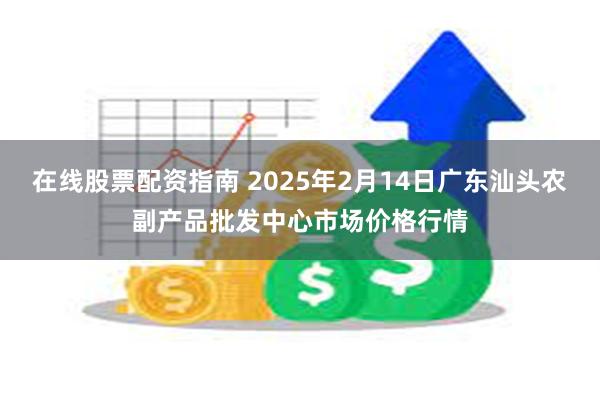 在线股票配资指南 2025年2月14日广东汕头农副产品批发中心市场价格行情